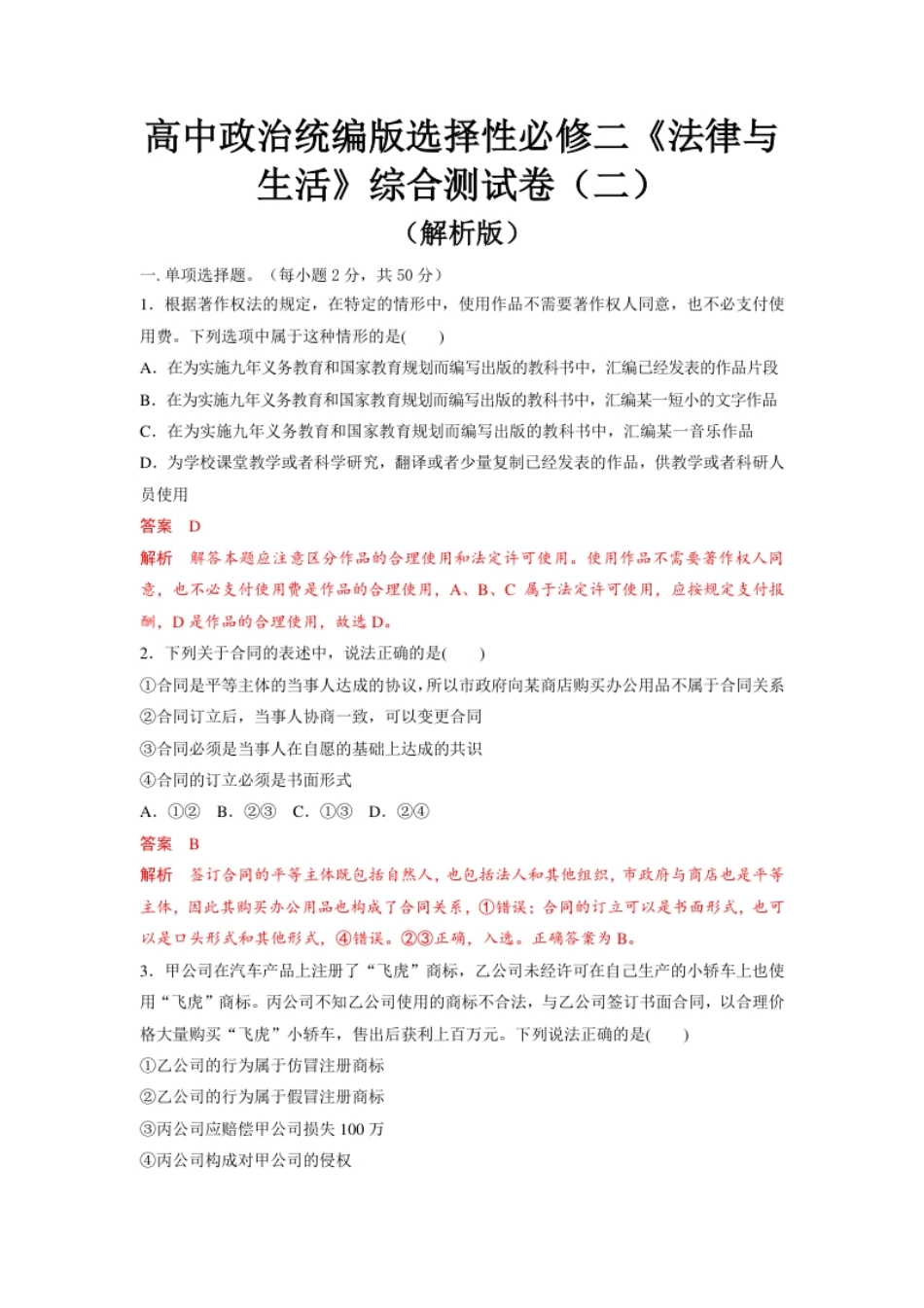 高中政治统编版选择性必修二《法律与生活》综合测试卷（二）

（解析版）

一. 单项选择题。（每小题 2 分，共 50 分）

1．根据著作权法的规定，在特定的情形中，使用作品不需要著作权人同意，也不必支付使用费。下列选项中属于这种情形的是(　　)

A．在为实施九年义务教育和国家教育规划而编写出版的教科书中，汇编已经发表的作品片段

B．在为实施九年义务教育和国家教育规划而编写出版的教科书中，汇编某一短小的文字作品

C．在为实施九年义务教育和国家教育规划而编写出版的教科书中，汇编某一音乐作品

D．为学校课堂教学或者科学研究，翻译或者少量复制已经发表的作品，供教学或者科研人员使用

答案　D

解析　解答本题应注意区分作品的合理使用和法定许可使用。使用作品不需要著作权人同意，也不必支付使用费是作品的合理使用，A、B、C 属于法定许可使用，应按规定支付报酬，D 是作品的合理使用，故选 D。

2．下列关于合同的表述中，说法正确的是(　　)

①合同是平等主体的当事人达成的协议，所以市政府向某商店购买办公用品不属于合同关系

②合同订立后，当事人协商一致，可以变更合同

③合同必须是当事人在自愿的基础上达成的共识

④合同的订立必须是书面形式

A．①②　B．②③　C．①③　D．②④

答案　B

解析　签订合同的平等主体既包括自然人，也包括法人和其他组织，市政府与商店也是平等主体，因此其购买办公用品也构成了合同关系，①错误；合同的订立可以是书面形式，也可以是口头形式和其他形式，④错误。②③正确，入选。正确答案为 B。

3．甲公司在汽车产品上注册了“飞虎”商标，乙公司未经许可在自己生产的小轿车上也使用“飞虎”商标。丙公司不知乙公司使用的商标不合法，与乙公司签订书面合同，以合理价格大量购买“飞虎”小轿车，售出后获利上百万元。下列说法正确的是(　　)

①乙公司的行为属于仿冒注册商标

②乙公司的行为属于假冒注册商标

③丙公司应赔偿甲公司损失 100 万

④丙公司构成对甲公司的侵权